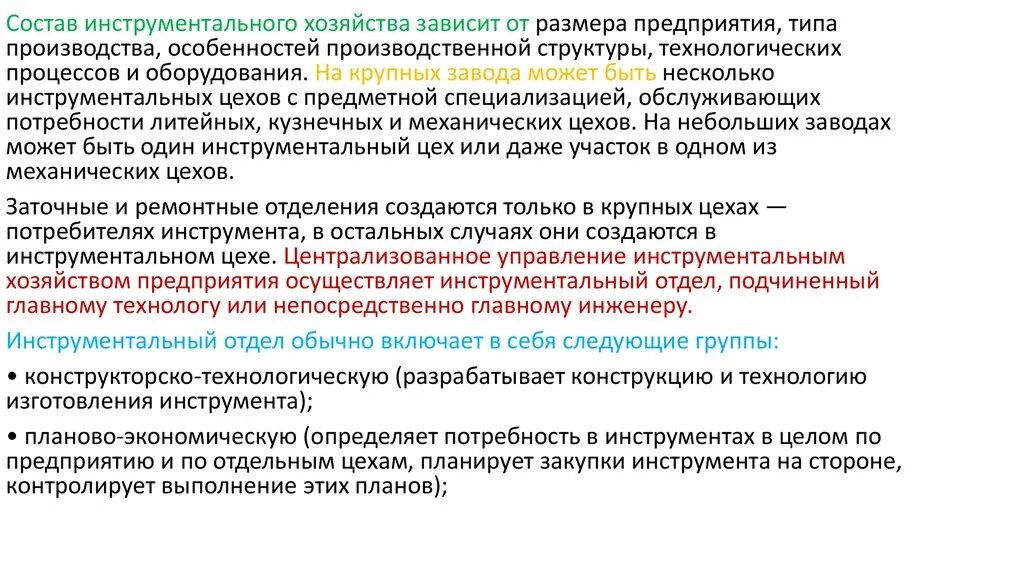 Состав инструментального хозяйства зависит от размера предприятия, типа производства, особенностей производственной структуры, технологических процессов и оборудования. На крупных завода может быть несколько инструментальных цехов с предметной специализацией, обслуживающих потребности литейных, кузнечных и механических цехов. На небольших заводах может быть один инструментальный цех или даже участок в одном из механических цехов.

Заточные и ремонтные отделения создаются только в крупных цехах — потребителях инструмента, в остальных случаях они создаются в инструментальном цехе. Централизованное управление инструментальным хозяйством предприятия осуществляет инструментальный отдел, подчиненный главному технологу или непосредственно главному инженеру.

Инструментальный отдел обычно включает в себя следующие группы:

• конструкторско-технологическую (разрабатывает конструкцию и технологию изготовления инструмента);

• планово-экономическую (определяет потребность в инструментах в целом по предприятию и по отдельным цехам, планирует закупки инструмента на стороне, контролирует выполнение этих планов);